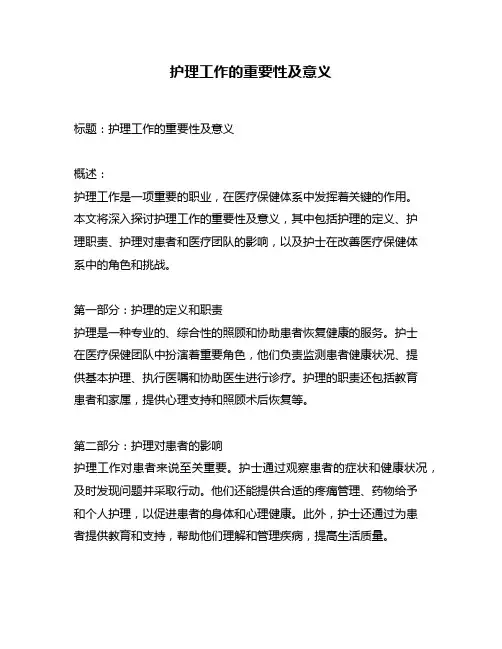 护理工作的重要性及意义

标题：护理工作的重要性及意义

概述：
护理工作是一项重要的职业，在医疗保健体系中发挥着关键的作用。本文将深入探讨护理工作的重要性及意义，其中包括护理的定义、护理职责、护理对患者和医疗团队的影响，以及护士在改善医疗保健体系中的角色和挑战。

第一部分：护理的定义和职责
护理是一种专业的、综合性的照顾和协助患者恢复健康的服务。护士在医疗保健团队中扮演着重要角色，他们负责监测患者健康状况、提供基本护理、执行医嘱和协助医生进行诊疗。护理的职责还包括教育患者和家属，提供心理支持和照顾术后恢复等。

第二部分：护理对患者的影响
护理工作对患者来说至关重要。护士通过观察患者的症状和健康状况，及时发现问题并采取行动。他们还能提供合适的疼痛管理、药物给予和个人护理，以促进患者的身体和心理健康。此外，护士还通过为患者提供教育和支持，帮助他们理解和管理疾病，提高生活质量。